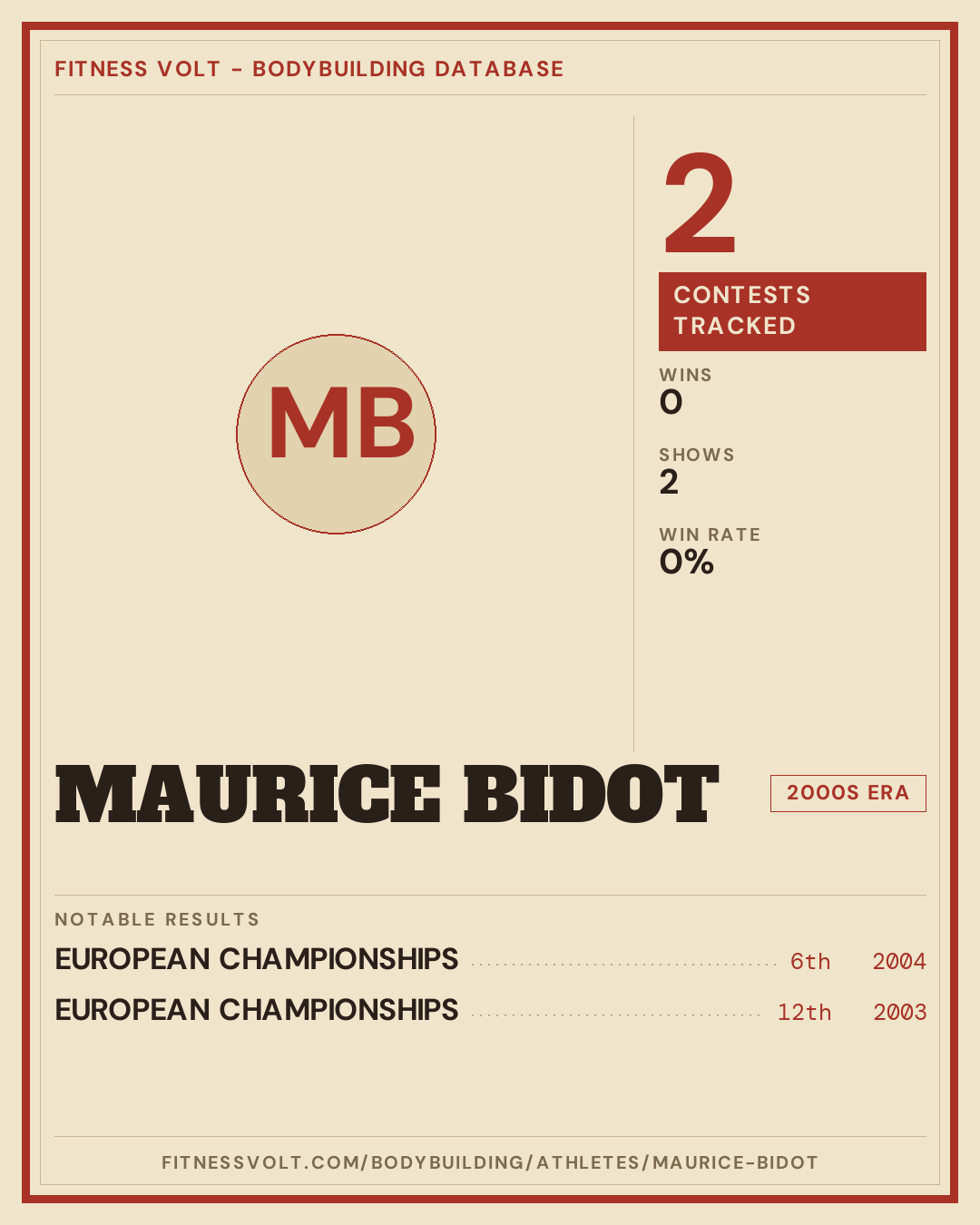 FITNESS VOLT - BODYBUILDING DATABASE

MB

2

CONTESTS TRACKED

WINS
0

SHOWS
2

WIN RATE
0%

MAURICE BIDOT

2000S ERA

NOTABLE RESULTS

EUROPEAN CHAMPIONSHIPS 6th 2004

EUROPEAN CHAMPIONSHIPS 12th 2003

FITNESSVOLT.COM/BODYBUILDING/ATHLETES/MAURICE-BIDOT